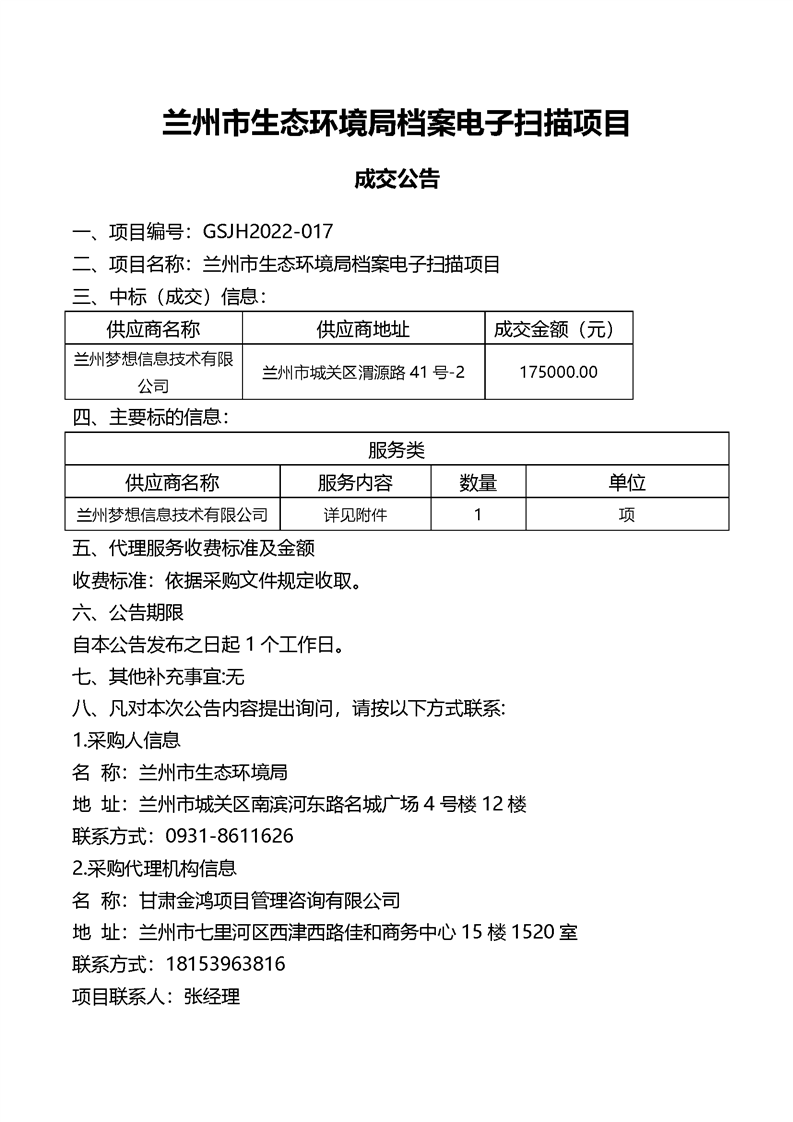 兰州市生态环境局档案电子扫描项目

成交公告

一、项目编号：GSJH2022-017
二、项目名称：兰州市生态环境局档案电子扫描项目
三、中标（成交）信息：

| 供应商名称 | 供应商地址 | 成交金额（元） |
|---|---|---|
| 兰州梦想信息技术有限公司 | 兰州市城关区渭源路 41 号-2 | 175000.00 |

四、主要标的信息：

| 服务类 | | | |
|---|---|---|---|
| 供应商名称 | 服务内容 | 数量 | 单位 |
| 兰州梦想信息技术有限公司 | 详见附件 | 1 | 项 |

五、代理服务收费标准及金额
收费标准：依据采购文件规定收取。
六、公告期限
自本公告发布之日起 1 个工作日。
七、其他补充事宜:无
八、凡对本次公告内容提出询问，请按以下方式联系:
1.采购人信息
名 称：兰州市生态环境局
地 址：兰州市城关区南滨河东路名城广场 4 号楼 12 楼
联系方式：0931-8611626
2.采购代理机构信息
名 称：甘肃金鸿项目管理咨询有限公司
地 址：兰州市七里河区西津西路佳和商务中心 15 楼 1520 室
联系方式：18153963816
项目联系人：张经理